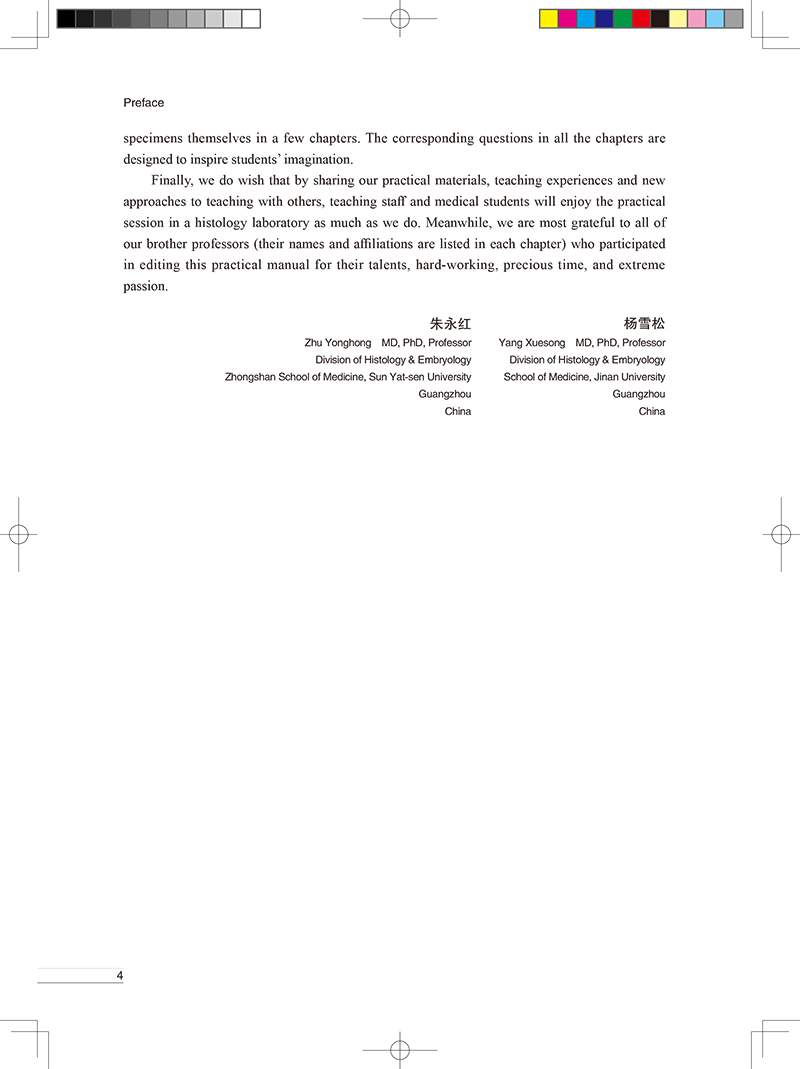 Preface

specimens themselves in a few chapters. The corresponding questions in all the chapters are designed to inspire students' imagination.

Finally, we do wish that by sharing our practical materials, teaching experiences and new approaches to teaching with others, teaching staff and medical students will enjoy the practical session in a histology laboratory as much as we do. Meanwhile, we are most grateful to all of our brother professors (their names and affiliations are listed in each chapter) who participated in editing this practical manual for their talents, hard-working, precious time, and extreme passion.

朱永红
Zhu Yonghong MD, PhD, Professor
Division of Histology & Embryology
Zhongshan School of Medicine, Sun Yat-sen University
Guangzhou
China

杨雪松
Yang Xuesong MD, PhD, Professor
Division of Histology & Embryology
School of Medicine, Jinan University
Guangzhou
China

4